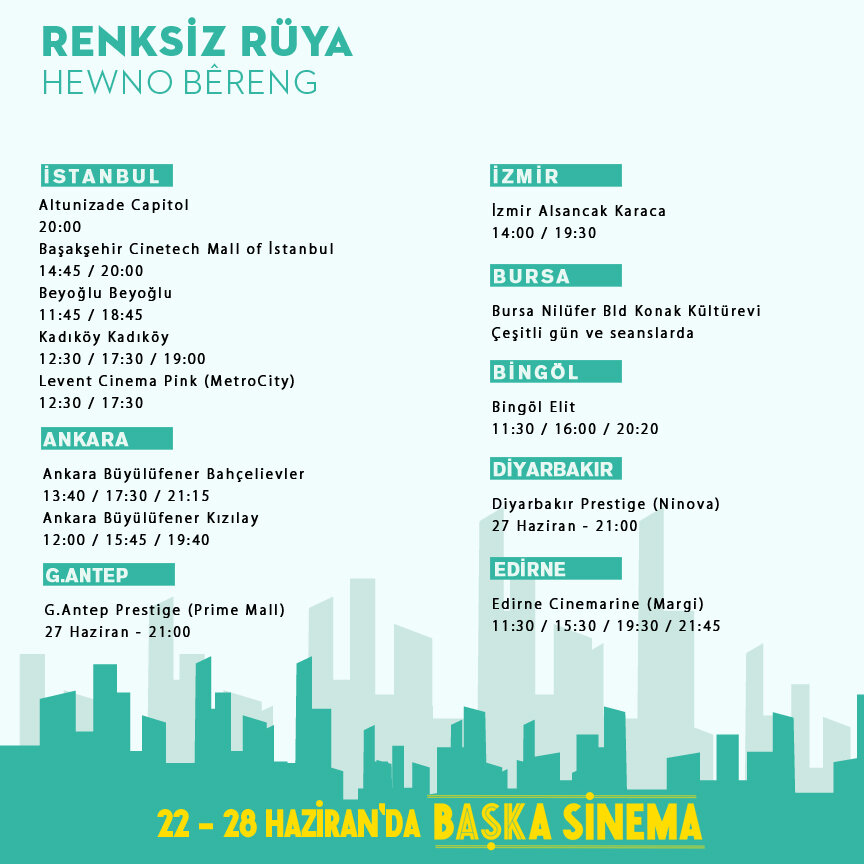 RENKSİZ RÜYA
HEWNO BÊRENG

İSTANBUL
Altunizade Capitol
20:00
Başakşehir Cinetech Mall of İstanbul
14:45 / 20:00
Beyoğlu Beyoğlu
11:45 / 18:45
Kadıköy Kadıköy
12:30 / 17:30 / 19:00
Levent Cinema Pink (MetroCity)
12:30 / 17:30

ANKARA
Ankara Büyülüfener Bahçelievler
13:40 / 17:30 / 21:15
Ankara Büyülüfener Kızılay
12:00 / 15:45 / 19:40

G.ANTEP
G.Antep Prestige (Prime Mall)
27 Haziran - 21:00

İZMİR
İzmir Alsancak Karaca
14:00 / 19:30

BURSA
Bursa Nilüfer Bld Konak Kültürevi
Çeşitli gün ve seanslarda

BİNGÖL
Bingöl Elit
11:30 / 16:00 / 20:20

DİYARBAKIR
Diyarbakır Prestige (Ninova)
27 Haziran - 21:00

EDİRNE
Edirne Cinemarine (Margi)
11:30 / 15:30 / 19:30 / 21:45

22 - 28 HAZİRAN'DA BAŞKA SİNEMA